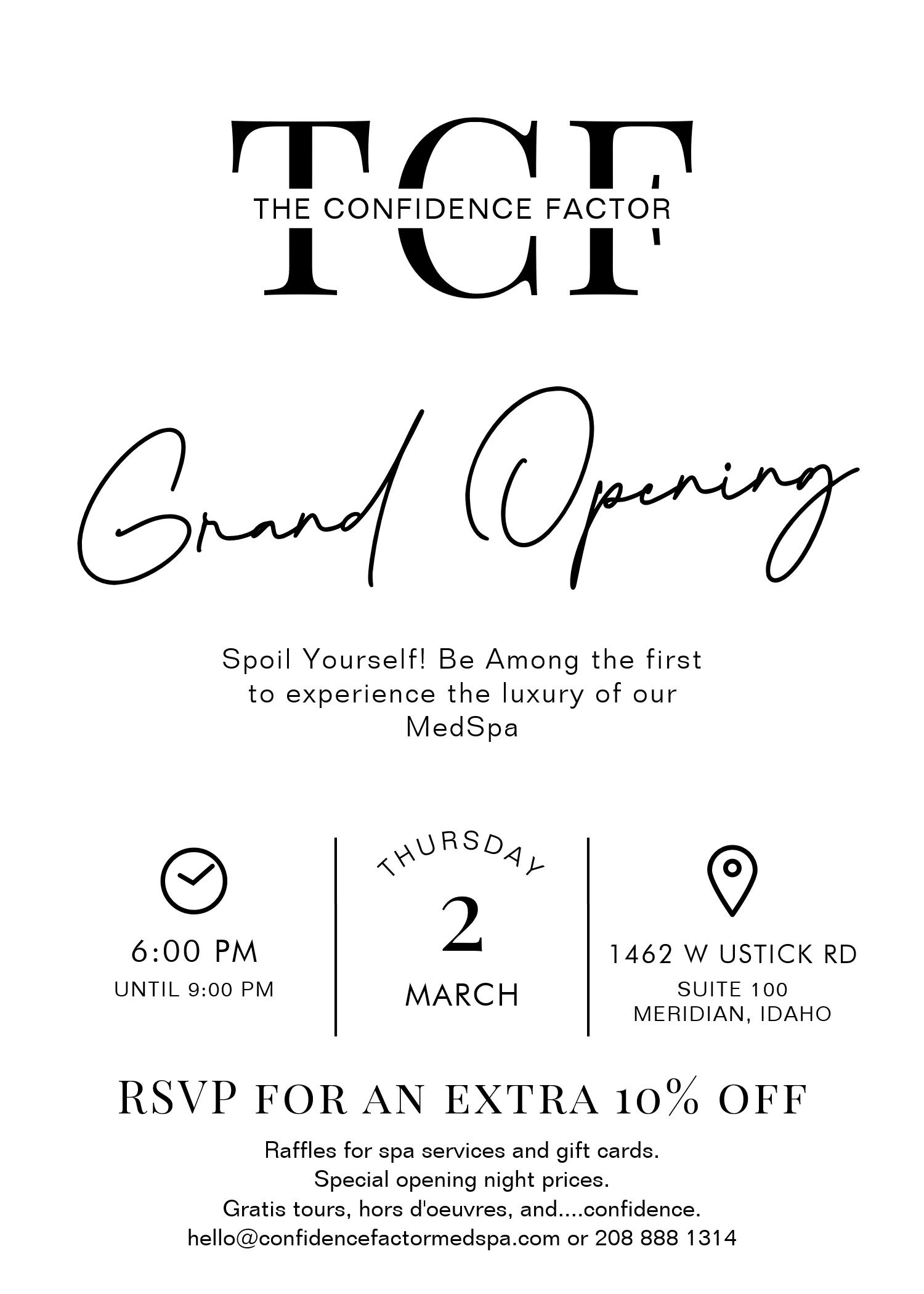 TCF
THE CONFIDENCE FACTOR

Grand Opening

Spoil Yourself! Be Among the first to experience the luxury of our MedSpa

6:00 PM
UNTIL 9:00 PM

THURSDAY
2
MARCH

1462 W USTICK RD
SUITE 100
MERIDIAN, IDAHO

RSVP FOR AN EXTRA 10% OFF

Raffles for spa services and gift cards.
Special opening night prices.
Gratis tours, hors d'oeuvres, and....confidence.
hello@confidencefactormedspa.com or 208 888 1314